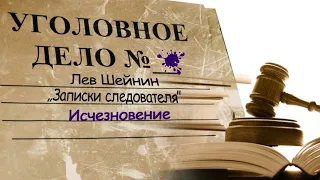 УГОЛОВНОЕ ДЕЛО №

Лев Шейнин

„Записки следователя"

Исчезновение